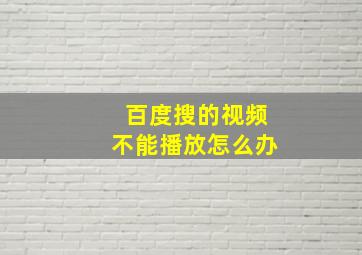 百度搜的视频
不能播放怎么办